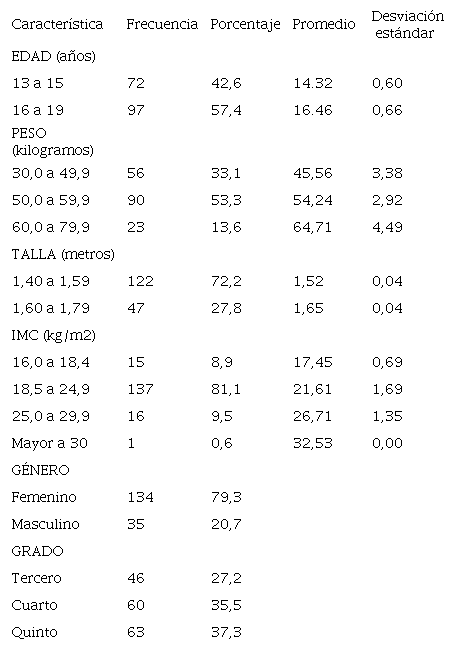 | Característica | Frecuencia | Porcentaje | Promedio | Desviación estándar |
|---|---|---|---|---|
| EDAD (años) | | | | |
| 13 a 15 | 72 | 42,6 | 14.32 | 0,60 |
| 16 a 19 | 97 | 57,4 | 16.46 | 0,66 |
| PESO (kilogramos) | | | | |
| 30,0 a 49,9 | 56 | 33,1 | 45,56 | 3,38 |
| 50,0 a 59,9 | 90 | 53,3 | 54,24 | 2,92 |
| 60,0 a 79,9 | 23 | 13,6 | 64,71 | 4,49 |
| TALLA (metros) | | | | |
| 1,40 a 1,59 | 122 | 72,2 | 1,52 | 0,04 |
| 1,60 a 1,79 | 47 | 27,8 | 1,65 | 0,04 |
| IMC (kg/m2) | | | | |
| 16,0 a 18,4 | 15 | 8,9 | 17,45 | 0,69 |
| 18,5 a 24,9 | 137 | 81,1 | 21,61 | 1,69 |
| 25,0 a 29,9 | 16 | 9,5 | 26,71 | 1,35 |
| Mayor a 30 | 1 | 0,6 | 32,53 | 0,00 |
| GÉNERO | | | | |
| Femenino | 134 | 79,3 | | |
| Masculino | 35 | 20,7 | | |
| GRADO | | | | |
| Tercero | 46 | 27,2 | | |
| Cuarto | 60 | 35,5 | | |
| Quinto | 63 | 37,3 | | |